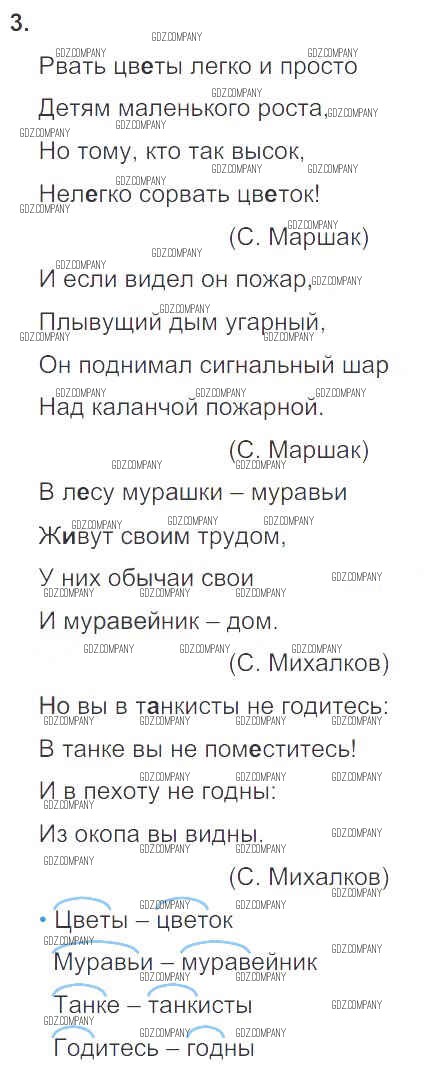 3.

Рвать цветы легко и просто
Детям маленького роста,
Но тому, кто так высок,
Нелегко сорвать цветок!
(С. Маршак)

И если видел он пожар,
Плывущий дым угарный,
Он поднимал сигнальный шар
Над каланчой пожарной.
(С. Маршак)

В лесу мурашки – муравьи
Живут своим трудом,
У них обычаи свои
И муравейник – дом.
(С. Михалков)

Но вы в танкисты не годитесь:
В танке вы не поместитесь!
И в пехоту не годны:
Из окопа вы видны.
(С. Михалков)

• Цветы – цветок
Муравьи – муравейник
Танке – танкисты
Годитесь – годны

GDZ.COMPANY